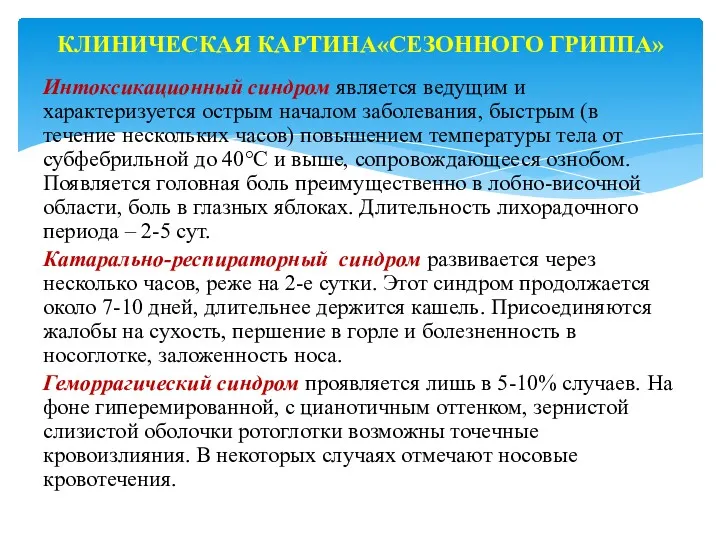 КЛИНИЧЕСКАЯ КАРТИНА«СЕЗОННОГО ГРИППА»

Интоксикационный синдром является ведущим и характеризуется острым началом заболевания, быстрым (в течение нескольких часов) повышением температуры тела от субфебрильной до 40°С и выше, сопровождающееся ознобом. Появляется головная боль преимущественно в лобно-височной области, боль в глазных яблоках. Длительность лихорадочного периода – 2-5 сут.

Катарально-респираторный синдром развивается через несколько часов, реже на 2-е сутки. Этот синдром продолжается около 7-10 дней, длительнее держится кашель. Присоединяются жалобы на сухость, першение в горле и болезненность в носоглотке, заложенность носа.

Геморрагический синдром проявляется лишь в 5-10% случаев. На фоне гиперемированной, с цианотичным оттенком, зернистой слизистой оболочки ротоглотки возможны точечные кровоизлияния. В некоторых случаях отмечают носовые кровотечения.